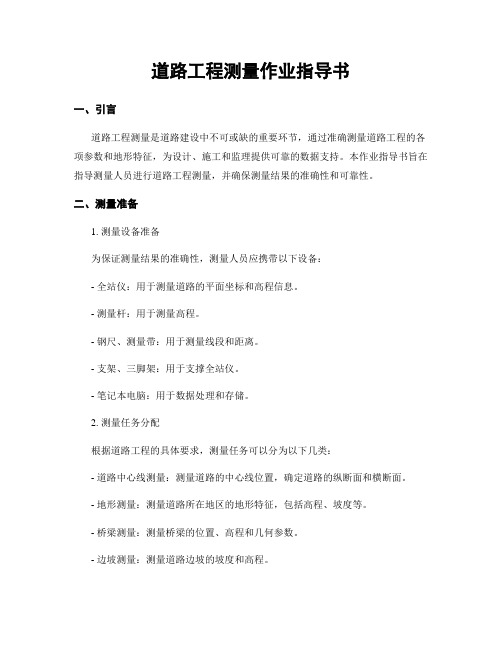 道路工程测量作业指导书

一、引言

道路工程测量是道路建设中不可或缺的重要环节，通过准确测量道路工程的各项参数和地形特征，为设计、施工和监理提供可靠的数据支持。本作业指导书旨在指导测量人员进行道路工程测量，并确保测量结果的准确性和可靠性。

二、测量准备

1. 测量设备准备

为保证测量结果的准确性，测量人员应携带以下设备：

- 全站仪：用于测量道路的平面坐标和高程信息。

- 测量杆：用于测量高程。

- 钢尺、测量带：用于测量线段和距离。

- 支架、三脚架：用于支撑全站仪。

- 笔记本电脑：用于数据处理和存储。

2. 测量任务分配

根据道路工程的具体要求，测量任务可以分为以下几类：

- 道路中心线测量：测量道路的中心线位置，确定道路的纵断面和横断面。

- 地形测量：测量道路所在地区的地形特征，包括高程、坡度等。

- 桥梁测量：测量桥梁的位置、高程和几何参数。

- 边坡测量：测量道路边坡的坡度和高程。